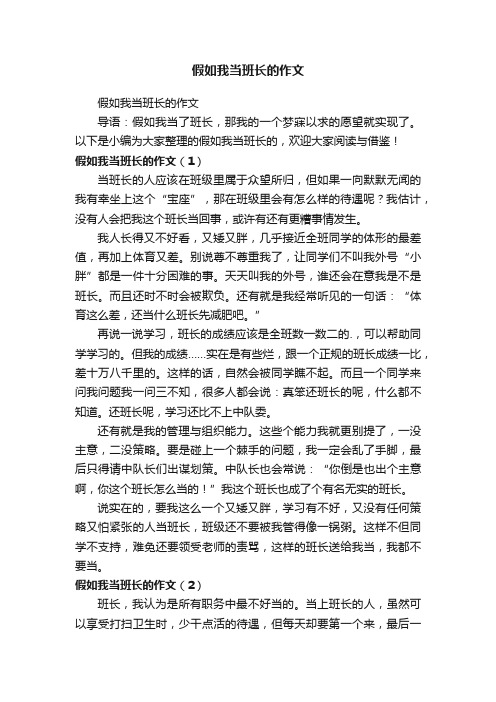 假如我当班长的作文

假如我当班长的作文

导语：假如我当了班长，那我的一个梦寐以求的愿望就实现了。以下是小编为大家整理的假如我当班长的，欢迎大家阅读与借鉴！

假如我当班长的作文（1）

当班长的人应该在班级里属于众望所归，但如果一向默默无闻的我有幸坐上这个“宝座”，那在班级里会有怎么样的待遇呢？我估计，没有人会把我这个班长当回事，或许有还有更糟事情发生。

我人长得又不好看，又矮又胖，几乎接近全班同学的体形的最差值，再加上体育又差。别说尊不尊重我了，让同学们不叫我外号“小胖”都是一件十分困难的事。天天叫我的外号，谁还会在意我是不是班长。而且还时不时会被欺负。还有就是我经常听见的一句话：“体育这么差，还当什么班长先减肥吧。”

再说一说学习，班长的成绩应该是全班数一数二的.，可以帮助同学学习的。但我的成绩……实在是有些烂，跟一个正规的班长成绩一比，差十万八千里的。这样的话，自然会被同学瞧不起。而且一个同学来问我问题我一问三不知，很多人都会说：真笨还班长的呢，什么都不知道。还班长呢，学习还比不上中队委。

还有就是我的管理与组织能力。这些个能力我就更别提了，一没主意，二没策略。要是碰上一个棘手的问题，我一定会乱了手脚，最后只得请中队长们出谋划策。中队长也会常说：“你倒是也出个主意啊，你这个班长怎么当的！”我这个班长也成了个有名无实的班长。

说实在的，要我这么一个又矮又胖，学习有不好，又没有任何策略又怕紧张的人当班长，班级还不要被我管得像一锅粥。这样不但同学不支持，难免还要领受老师的责骂，这样的班长送给我当，我都不要当。

假如我当班长的作文（2）

班长，我认为是所有职务中最不好当的。当上班长的人，虽然可以享受打扫卫生时，少干点活的待遇，但每天却要第一个来，最后一